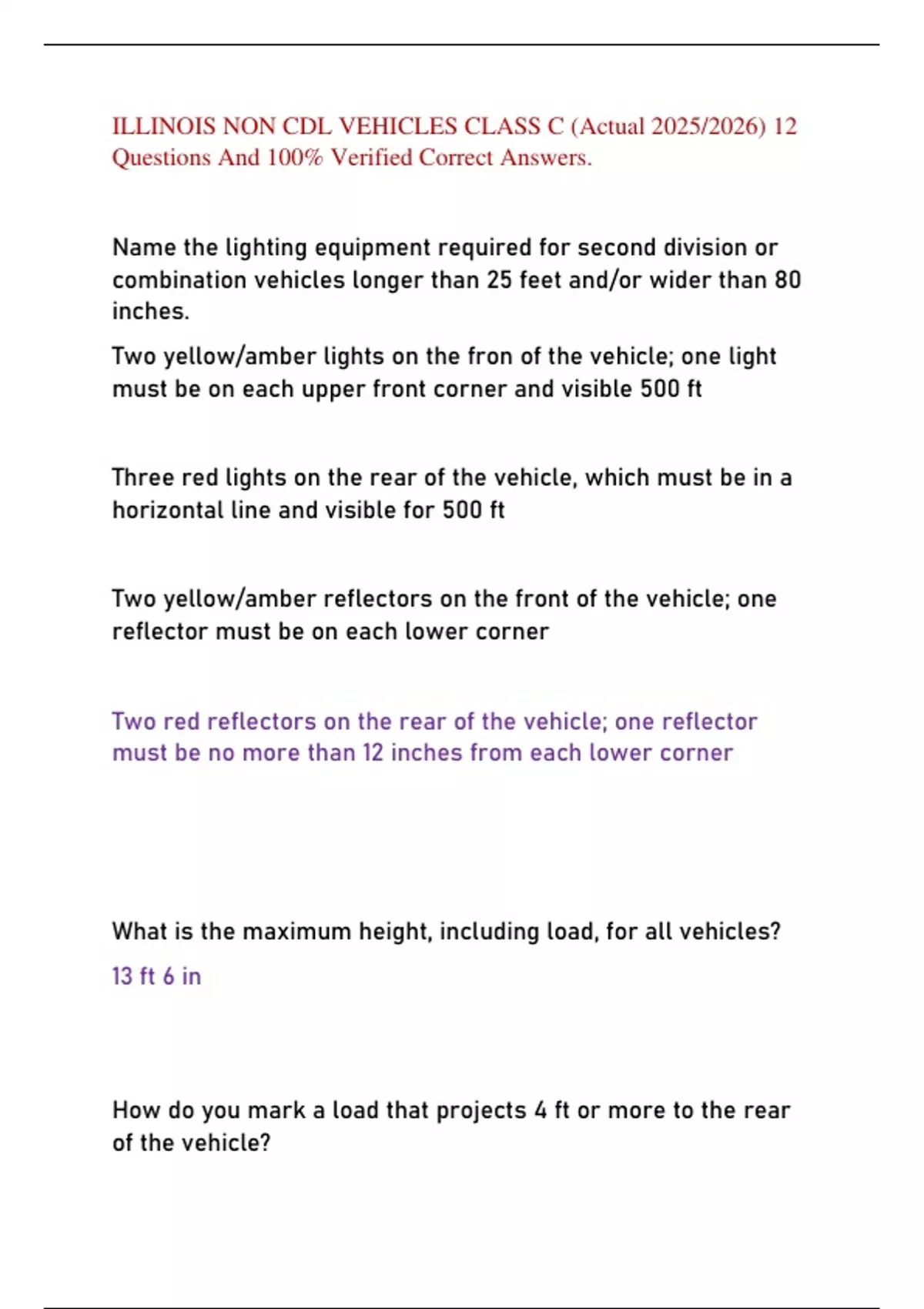 ILLINOIS NON CDL VEHICLES CLASS C (Actual 2025/2026) 12 Questions And 100% Verified Correct Answers.

Name the lighting equipment required for second division or combination vehicles longer than 25 feet and/or wider than 80 inches.

Two yellow/amber lights on the fron of the vehicle; one light must be on each upper front corner and visible 500 ft

Three red lights on the rear of the vehicle, which must be in a horizontal line and visible for 500 ft

Two yellow/amber reflectors on the front of the vehicle; one reflector must be on each lower corner

Two red reflectors on the rear of the vehicle; one reflector must be no more than 12 inches from each lower corner

What is the maximum height, including load, for all vehicles?

13 ft 6 in

How do you mark a load that projects 4 ft or more to the rear of the vehicle?